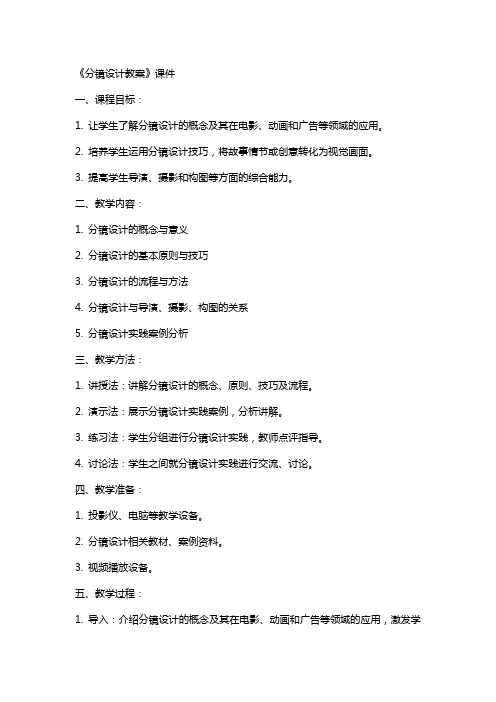 《分镜设计教案》课件

一、课程目标：

1. 让学生了解分镜设计的概念及其在电影、动画和广告等领域的应用。

2. 培养学生运用分镜设计技巧，将故事情节或创意转化为视觉画面。

3. 提高学生导演、摄影和构图等方面的综合能力。

二、教学内容：

1. 分镜设计的概念与意义

2. 分镜设计的基本原则与技巧

3. 分镜设计的流程与方法

4. 分镜设计与导演、摄影、构图的关系

5. 分镜设计实践案例分析

三、教学方法：

1. 讲授法：讲解分镜设计的概念、原则、技巧及流程。

2. 演示法：展示分镜设计实践案例，分析讲解。

3. 练习法：学生分组进行分镜设计实践，教师点评指导。

4. 讨论法：学生之间就分镜设计实践进行交流、讨论。

四、教学准备：

1. 投影仪、电脑等教学设备。

2. 分镜设计相关教材、案例资料。

3. 视频播放设备。

五、教学过程：

1. 导入：介绍分镜设计的概念及其在电影、动画和广告等领域的应用，激发学